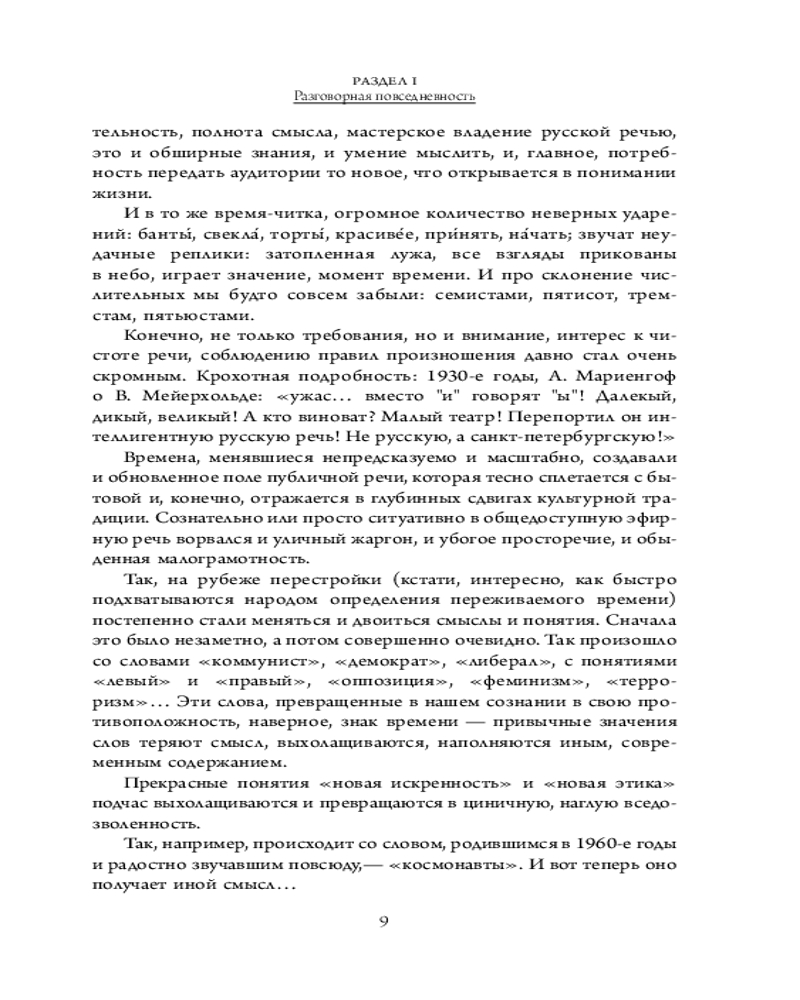 РАЗДЕЛ I
Разговорная повседневность

тельность, полнота смысла, мастерское владение русской речью, это и обширные знания, и умение мыслить, и, главное, потребность передать аудитории то новое, что открывается в понимании жизни.

И в то же время-читка, огромное количество неверных ударений: банты́, свекла́, торты́, красиве́е, при́нять, на́чать; звучат неудачные реплики: затопленная лужа, все взгляды прикованы в небо, играет значение, момент времени. И про склонение числительных мы будто совсем забыли: семистами, пятисот, тремстам, пятьюстами.

Конечно, не только требования, но и внимание, интерес к чистоте речи, соблюдению правил произношения давно стал очень скромным. Крохотная подробность: 1930-е годы, А. Мариенгоф о В. Мейерхольде: «ужас... вместо "и" говорят "ы"! Далекый, дикый, великый! А кто виноват? Малый театр! Перепортил он интеллигентную русскую речь! Не русскую, а санкт-петербургскую!»

Времена, менявшиеся непредсказуемо и масштабно, создавали и обновленное поле публичной речи, которая тесно сплетается с бытовой и, конечно, отражается в глубинных сдвигах культурной традиции. Сознательно или просто ситуативно в общедоступную эфирную речь ворвался и уличный жаргон, и убогое просторечие, и обыденная малограмотность.

Так, на рубеже перестройки (кстати, интересно, как быстро подхватываются народом определения переживаемого времени) постепенно стали меняться и двоиться смыслы и понятия. Сначала это было незаметно, а потом совершенно очевидно. Так произошло со словами «коммунист», «демократ», «либерал», с понятиями «левый» и «правый», «оппозиция», «феминизм», «терроризм»... Эти слова, превращенные в нашем сознании в свою противоположность, наверное, знак времени — привычные значения слов теряют смысл, выхолащиваются, наполняются иным, современным содержанием.

Прекрасные понятия «новая искренность» и «новая этика» подчас выхолащиваются и превращаются в циничную, наглую вседозволенность.

Так, например, происходит со словом, родившимся в 1960-е годы и радостно звучавшим повсюду,— «космонавты». И вот теперь оно получает иной смысл...

9